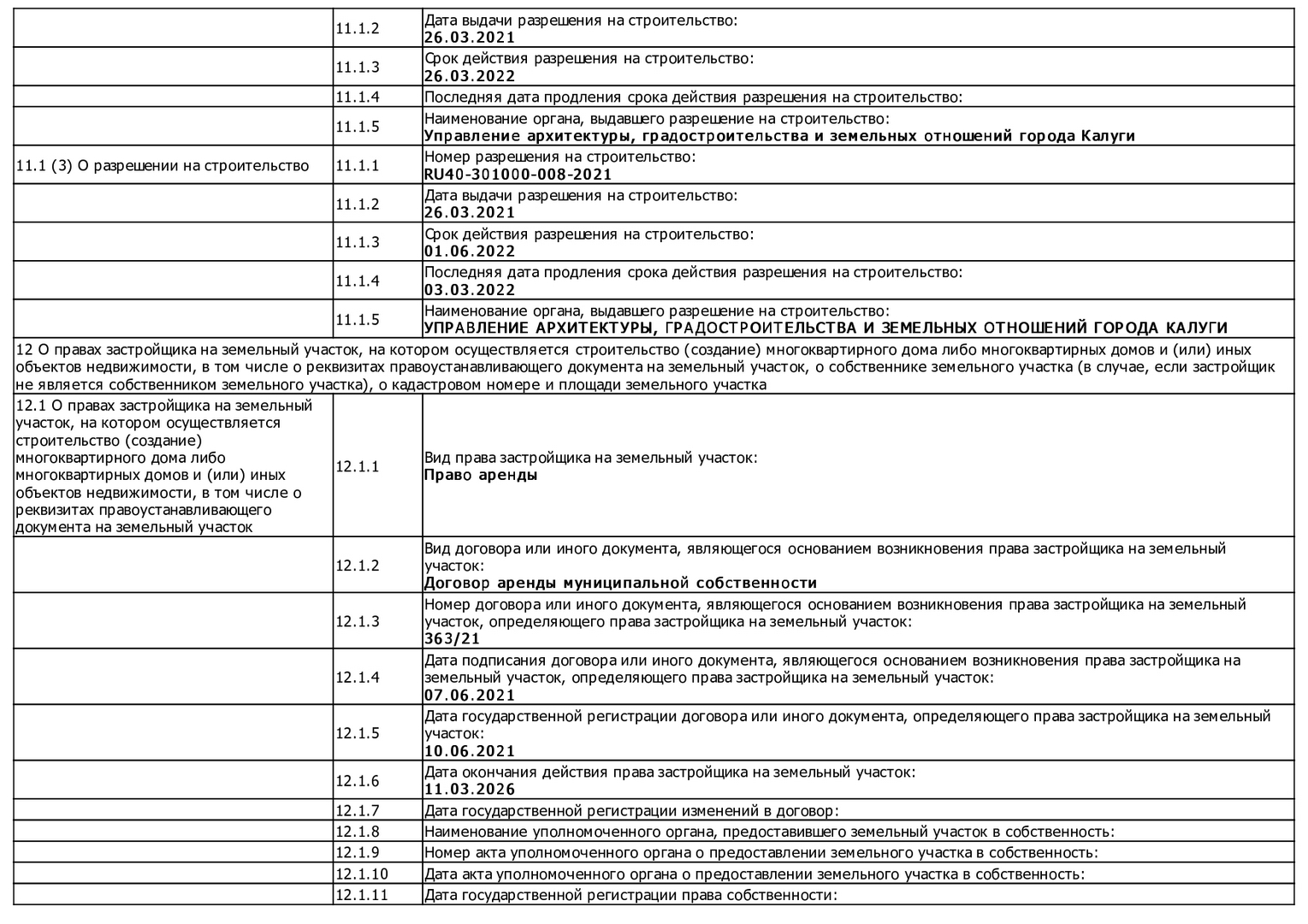 | | | |
|---|---|---|
| | 11.1.2 | Дата выдачи разрешения на строительство: **26.03.2021** |
| | 11.1.3 | Срок действия разрешения на строительство: **26.03.2022** |
| | 11.1.4 | Последняя дата продления срока действия разрешения на строительство: |
| | 11.1.5 | Наименование органа, выдавшего разрешение на строительство: **Управление архитектуры, градостроительства и земельных отношений города Калуги** |
| 11.1 (3) О разрешении на строительство | 11.1.1 | Номер разрешения на строительство: **RU40-301000-008-2021** |
| | 11.1.2 | Дата выдачи разрешения на строительство: **26.03.2021** |
| | 11.1.3 | Срок действия разрешения на строительство: **01.06.2022** |
| | 11.1.4 | Последняя дата продления срока действия разрешения на строительство: **03.03.2022** |
| | 11.1.5 | Наименование органа, выдавшего разрешение на строительство: **УПРАВЛЕНИЕ АРХИТЕКТУРЫ, ГРАДОСТРОИТЕЛЬСТВА И ЗЕМЕЛЬНЫХ ОТНОШЕНИЙ ГОРОДА КАЛУГИ** |
| 12 О правах застройщика на земельный участок, на котором осуществляется строительство (создание) многоквартирного дома либо многоквартирных домов и (или) иных объектов недвижимости, в том числе о реквизитах правоустанавливающего документа на земельный участок, о собственнике земельного участка (в случае, если застройщик не является собственником земельного участка), о кадастровом номере и площади земельного участка | | |
| 12.1 О правах застройщика на земельный участок, на котором осуществляется строительство (создание) многоквартирного дома либо многоквартирных домов и (или) иных объектов недвижимости, в том числе о реквизитах правоустанавливающего документа на земельный участок | 12.1.1 | Вид права застройщика на земельный участок: **Право аренды** |
| | 12.1.2 | Вид договора или иного документа, являющегося основанием возникновения права застройщика на земельный участок: **Договор аренды муниципальной собственности** |
| | 12.1.3 | Номер договора или иного документа, являющегося основанием возникновения права застройщика на земельный участок, определяющего права застройщика на земельный участок: **363/21** |
| | 12.1.4 | Дата подписания договора или иного документа, являющегося основанием возникновения права застройщика на земельный участок, определяющего права застройщика на земельный участок: **07.06.2021** |
| | 12.1.5 | Дата государственной регистрации договора или иного документа, определяющего права застройщика на земельный участок: **10.06.2021** |
| | 12.1.6 | Дата окончания действия права застройщика на земельный участок: **11.03.2026** |
| | 12.1.7 | Дата государственной регистрации изменений в договор: |
| | 12.1.8 | Наименование уполномоченного органа, предоставившего земельный участок в собственность: |
| | 12.1.9 | Номер акта уполномоченного органа о предоставлении земельного участка в собственность: |
| | 12.1.10 | Дата акта уполномоченного органа о предоставлении земельного участка в собственность: |
| | 12.1.11 | Дата государственной регистрации права собственности: |